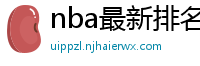 nba最新排名

uippzl.njhaierwx.com